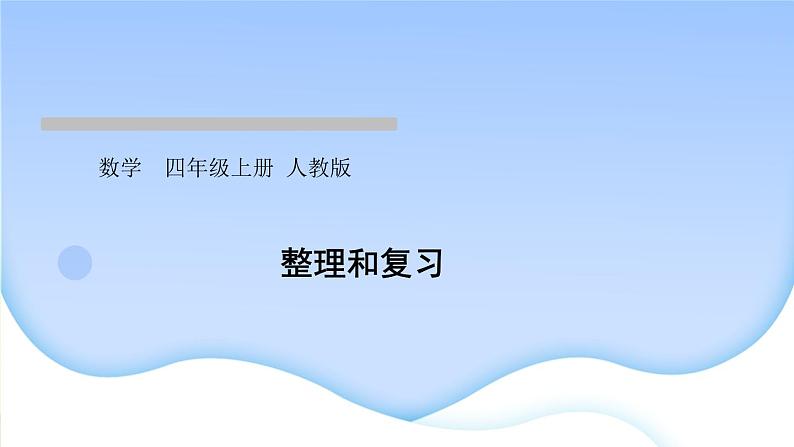 数学　四年级上册　人教版

整理和复习